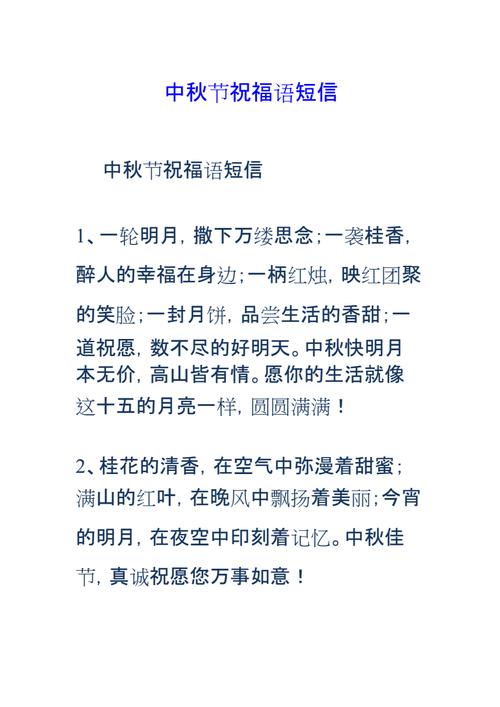 中秋节祝福语短信

中秋节祝福语短信

1、一轮明月，撒下万缕思念；一袭桂香，醉人的幸福在身边；一柄红烛，映红团聚的笑脸；一封月饼，品尝生活的香甜；一道祝愿，数不尽的好明天。中秋快明月本无价，高山皆有情。愿你的生活就像这十五的月亮一样，圆圆满满！

2、桂花的清香，在空气中弥漫着甜蜜；满山的红叶，在晚风中飘扬着美丽；今宵的明月，在夜空中印刻着记忆。中秋佳节，真诚祝愿您万事如意！